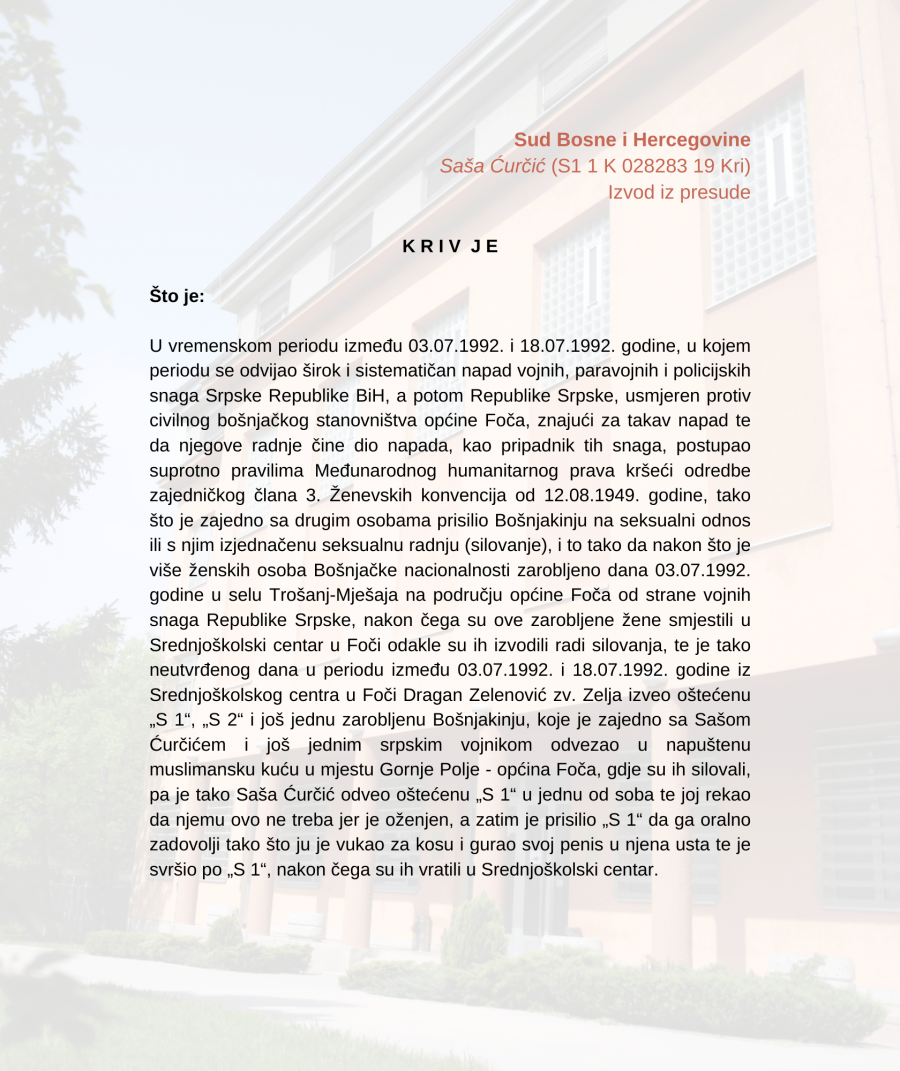 Sud Bosne i Hercegovine
Saša Ćurčić (S1 1 K 028283 19 Kri)
Izvod iz presude

K R I V  J E

Što je:

U vremenskom periodu između 03.07.1992. i 18.07.1992. godine, u kojem periodu se odvijao širok i sistematičan napad vojnih, paravojnih i policijskih snaga Srpske Republike BiH, a potom Republike Srpske, usmjeren protiv civilnog bošnjačkog stanovništva općine Foča, znajući za takav napad te da njegove radnje čine dio napada, kao pripadnik tih snaga, postupao suprotno pravilima Međunarodnog humanitarnog prava kršeći odredbe zajedničkog člana 3. Ženevskih konvencija od 12.08.1949. godine, tako što je zajedno sa drugim osobama prisilio Bošnjakinju na seksualni odnos ili s njim izjednačenu seksualnu radnju (silovanje), i to tako da nakon što je više ženskih osoba Bošnjačke nacionalnosti zarobljeno dana 03.07.1992. godine u selu Trošanj-Mješaja na području općine Foča od strane vojnih snaga Republike Srpske, nakon čega su ove zarobljene žene smjestili u Srednjoškolski centar u Foči odakle su ih izvodili radi silovanja, te je tako neutvrđenog dana u periodu između 03.07.1992. i 18.07.1992. godine iz Srednjoškolskog centra u Foči Dragan Zelenović zv. Zelja izveo oštećenu „S 1“, „S 2“ i još jednu zarobljenu Bošnjakinju, koje je zajedno sa Sašom Ćurčićem i još jednim srpskim vojnikom odvezao u napuštenu muslimansku kuću u mjestu Gornje Polje - općina Foča, gdje su ih silovali, pa je tako Saša Ćurčić odveo oštećenu „S 1“ u jednu od soba te joj rekao da njemu ovo ne treba jer je oženjen, a zatim je prisilio „S 1“ da ga oralno zadovolji tako što ju je vukao za kosu i gurao svoj penis u njena usta te je svršio po „S 1“, nakon čega su ih vratili u Srednjoškolski centar.